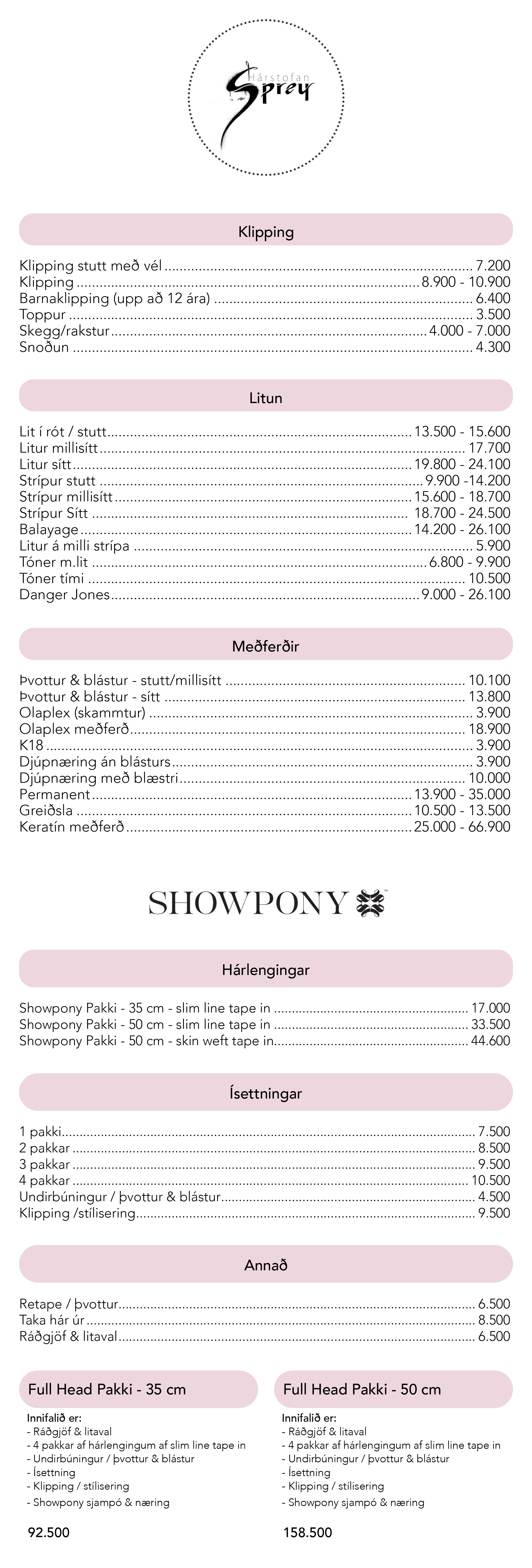 Hárstofan
Sprey

Klipping

Klipping stutt með vél ........ 7.200
Klipping ........ 8.900 - 10.900
Barnaklipping (upp að 12 ára) ........ 6.400
Toppur ........ 3.500
Skegg/rakstur ........ 4.000 - 7.000
Snoðun ........ 4.300

Litun

Lit í rót / stutt ........ 13.500 - 15.600
Litur millisítt ........ 17.700
Litur sítt ........ 19.800 - 24.100
Strípur stutt ........ 9.900 -14.200
Strípur millisítt ........ 15.600 - 18.700
Strípur Sítt ........ 18.700 - 24.500
Balayage ........ 14.200 - 26.100
Litur á milli strípa ........ 5.900
Tóner m.lit ........ 6.800 - 9.900
Tóner tími ........ 10.500
Danger Jones ........ 9.000 - 26.100

Meðferðir

Þvottur & blástur - stutt/millisítt ........ 10.100
Þvottur & blástur - sítt ........ 13.800
Olaplex (skammtur) ........ 3.900
Olaplex meðferð ........ 18.900
K18 ........ 3.900
Djúpnæring án blásturs ........ 3.900
Djúpnæring með blæstri ........ 10.000
Permanent ........ 13.900 - 35.000
Greiðsla ........ 10.500 - 13.500
Keratín meðferð ........ 25.000 - 66.900

SHOWPONY

Hárlengingar

Showpony Pakki - 35 cm - slim line tape in ........ 17.000
Showpony Pakki - 50 cm - slim line tape in ........ 33.500
Showpony Pakki - 50 cm - skin weft tape in ........ 44.600

Ísettningar

1 pakki ........ 7.500
2 pakkar ........ 8.500
3 pakkar ........ 9.500
4 pakkar ........ 10.500
Undirbúningur / þvottur & blástur ........ 4.500
Klipping /stílisering ........ 9.500

Annað

Retape / þvottur ........ 6.500
Taka hár úr ........ 8.500
Ráðgjöf & litaval ........ 6.500

Full Head Pakki - 35 cm

Innifalið er:
- Ráðgjöf & litaval
- 4 pakkar af hárlengingum af slim line tape in
- Undirbúningur / þvottur & blástur
- Ísettning
- Klipping / stílisering
- Showpony sjampó & næring

92.500

Full Head Pakki - 50 cm

Innifalið er:
- Ráðgjöf & litaval
- 4 pakkar af hárlengingum af slim line tape in
- Undirbúningur / þvottur & blástur
- Ísettning
- Klipping / stílisering
- Showpony sjampó & næring

158.500